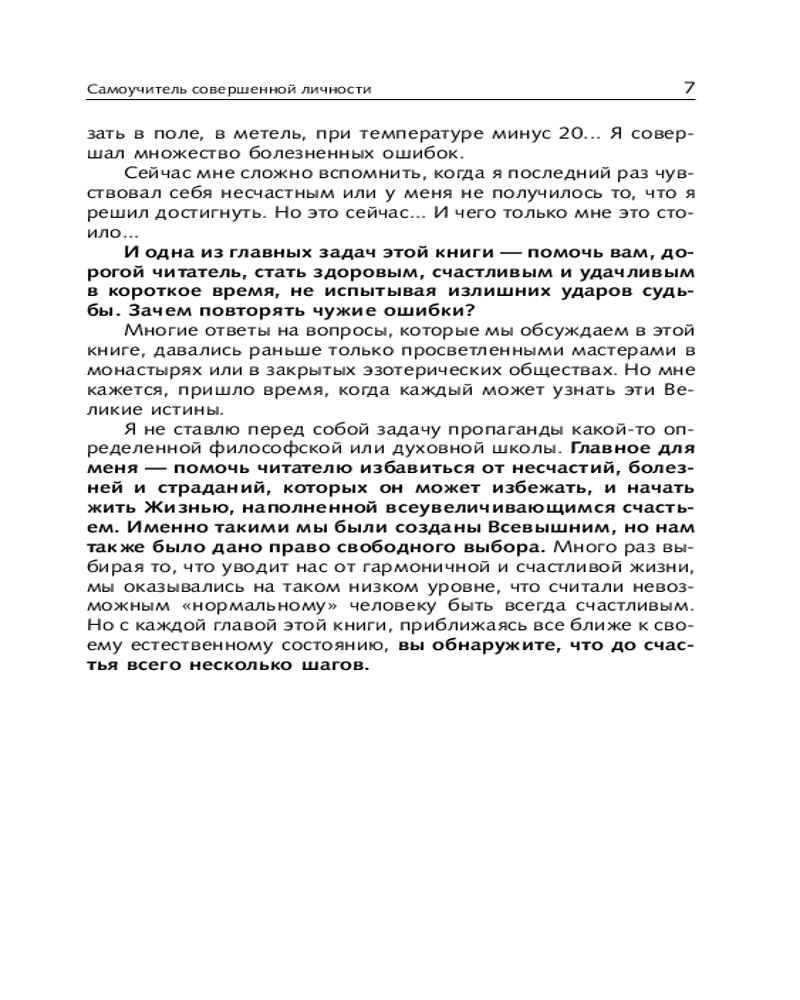 Самоучитель совершенной личности 7

зать в поле, в метель, при температуре минус 20... Я совершал множество болезненных ошибок.

Сейчас мне сложно вспомнить, когда я последний раз чувствовал себя несчастным или у меня не получилось то, что я решил достигнуть. Но это сейчас... И чего только мне это стоило...

И одна из главных задач этой книги — помочь вам, дорогой читатель, стать здоровым, счастливым и удачливым в короткое время, не испытывая излишних ударов судьбы. Зачем повторять чужие ошибки?

Многие ответы на вопросы, которые мы обсуждаем в этой книге, давались раньше только просветленными мастерами в монастырях или в закрытых эзотерических обществах. Но мне кажется, пришло время, когда каждый может узнать эти Великие истины.

Я не ставлю перед собой задачу пропаганды какой-то определенной философской или духовной школы. Главное для меня — помочь читателю избавиться от несчастий, болезней и страданий, которых он может избежать, и начать жить Жизнью, наполненной всеувеличивающимся счастьем. Именно такими мы были созданы Всевышним, но нам также было дано право свободного выбора. Много раз выбирая то, что уводит нас от гармоничной и счастливой жизни, мы оказывались на таком низком уровне, что считали невозможным «нормальному» человеку быть всегда счастливым. Но с каждой главой этой книги, приближаясь все ближе к своему естественному состоянию, вы обнаружите, что до счастья всего несколько шагов.